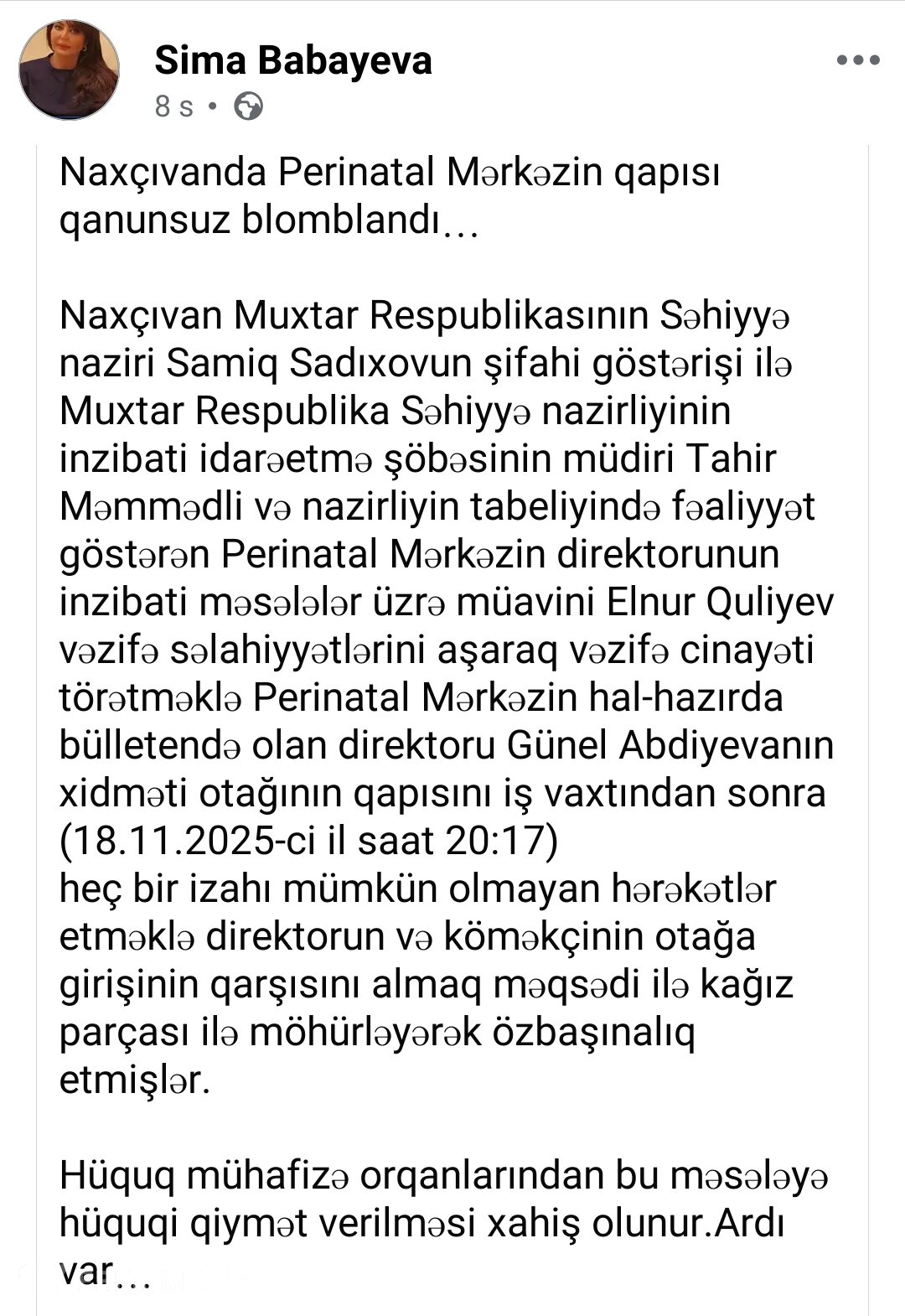 Sima Babayeva
8 s •

Naxçıvanda Perinatal Mərkəzin qapısı qanunsuz blomblandı…

Naxçıvan Muxtar Respublikasının Səhiyyə naziri Samiq Sadıxovun şifahi göstərişi ilə Muxtar Respublika Səhiyyə nazirliyinin inzibati idarəetmə şöbəsinin müdiri Tahir Məmmədli və nazirliyin tabeliyində fəaliyyət göstərən Perinatal Mərkəzin direktorunun inzibati məsələlər üzrə müavini Elnur Quliyev vəzifə səlahiyyətlərini aşaraq vəzifə cinayəti törətməklə Perinatal Mərkəzin hal-hazırda bülletendə olan direktoru Günel Abdiyevanın xidməti otağının qapısını iş vaxtından sonra (18.11.2025-ci il saat 20:17)
heç bir izahı mümkün olmayan hərəkətlər etməklə direktorun və köməkçinin otağa girişinin qarşısını almaq məqsədi ilə kağız parçası ilə möhürləyərək özbaşınalıq etmişlər.

Hüquq mühafizə orqanlarından bu məsələyə hüquqi qiymət verilməsi xahiş olunur.Ardı var…